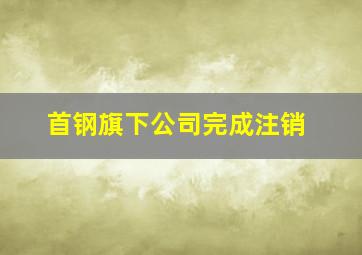 首钢旗下公司完成注销